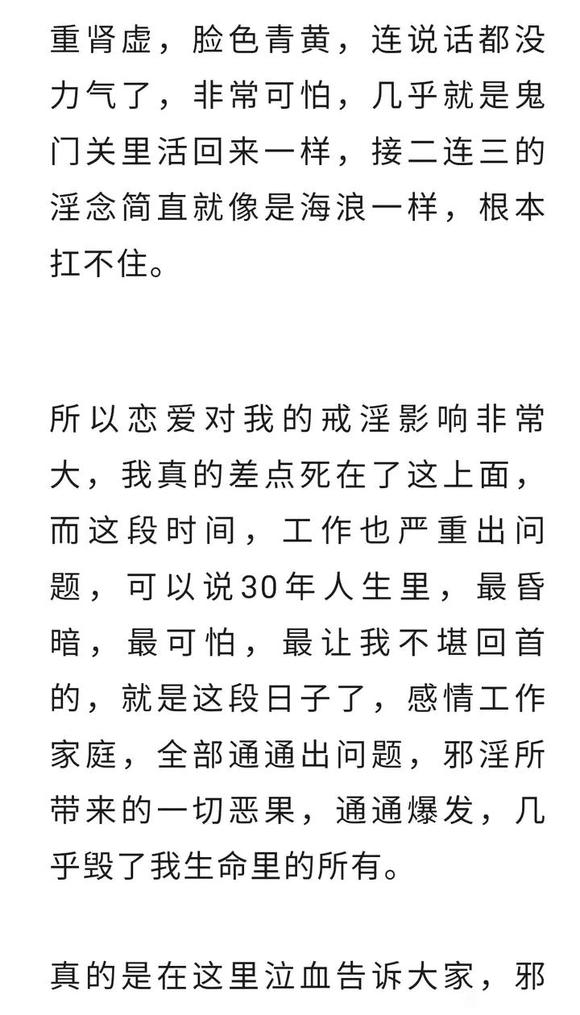 重肾虚，脸色青黄，连说话都没力气了，非常可怕，几乎就是鬼门关里活回来一样，接二连三的淫念简直就像是海浪一样，根本扛不住。

所以恋爱对我的戒淫影响非常大，我真的差点死在了这上面，而这段时间，工作也严重出问题，可以说30年人生里，最昏暗，最可怕，最让我不堪回首的，就是这段日子了，感情工作家庭，全部通通出问题，邪淫所带来的一切恶果，通通爆发，几乎毁了我生命里的所有。

真的是在这里泣血告诉大家，邪